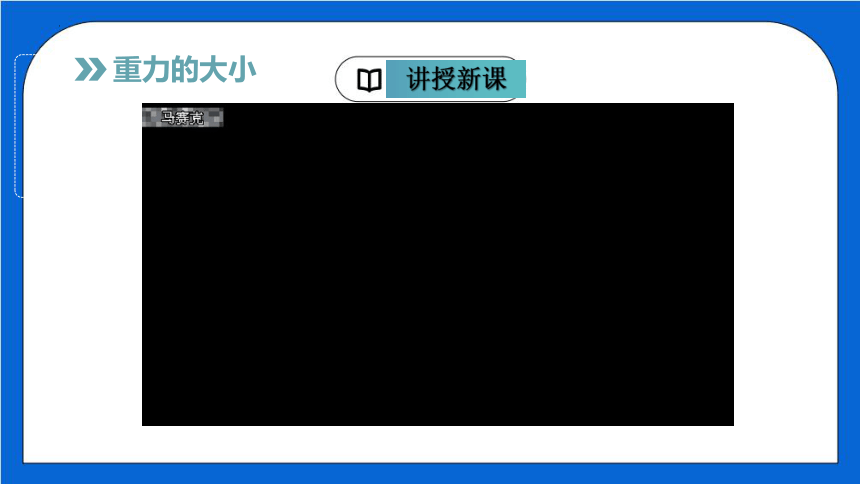 重力的大小

讲授新课

马赛克